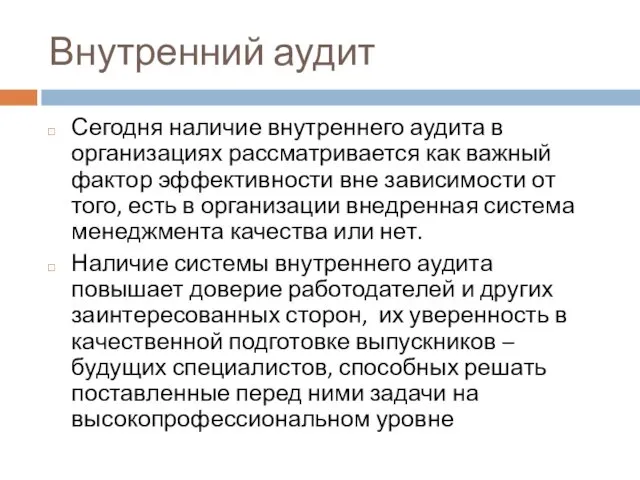 Внутренний аудит

Сегодня наличие внутреннего аудита в организациях рассматривается как важный фактор эффективности вне зависимости от того, есть в организации внедренная система менеджмента качества или нет.

Наличие системы внутреннего аудита повышает доверие работодателей и других заинтересованных сторон, их уверенность в качественной подготовке выпускников – будущих специалистов, способных решать поставленные перед ними задачи на высокопрофессиональном уровне